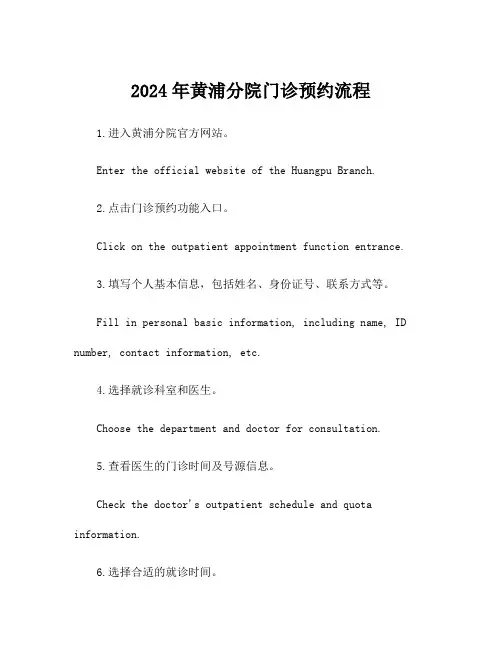 2024年黄浦分院门诊预约流程

1.进入黄浦分院官方网站。

Enter the official website of the Huangpu Branch.

2.点击门诊预约功能入口。

Click on the outpatient appointment function entrance.

3.填写个人基本信息，包括姓名、身份证号、联系方式等。

Fill in personal basic information, including name, ID number, contact information, etc.

4.选择就诊科室和医生。

Choose the department and doctor for consultation.

5.查看医生的门诊时间及号源信息。

Check the doctor's outpatient schedule and quota information.

6.选择合适的就诊时间。